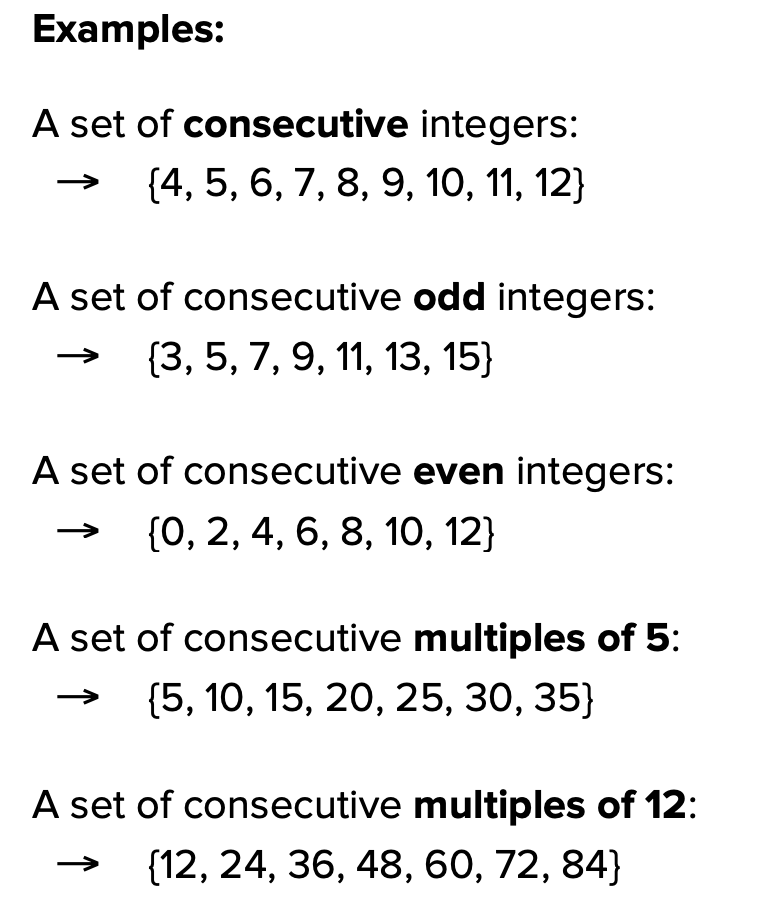 Examples:

A set of consecutive integers:
→ {4, 5, 6, 7, 8, 9, 10, 11, 12}

A set of consecutive odd integers:
→ {3, 5, 7, 9, 11, 13, 15}

A set of consecutive even integers:
→ {0, 2, 4, 6, 8, 10, 12}

A set of consecutive multiples of 5:
→ {5, 10, 15, 20, 25, 30, 35}

A set of consecutive multiples of 12:
→ {12, 24, 36, 48, 60, 72, 84}